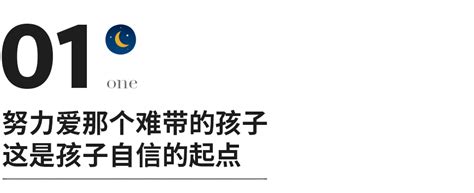 01

one

努力爱那个难带的孩子
这是孩子自信的起点